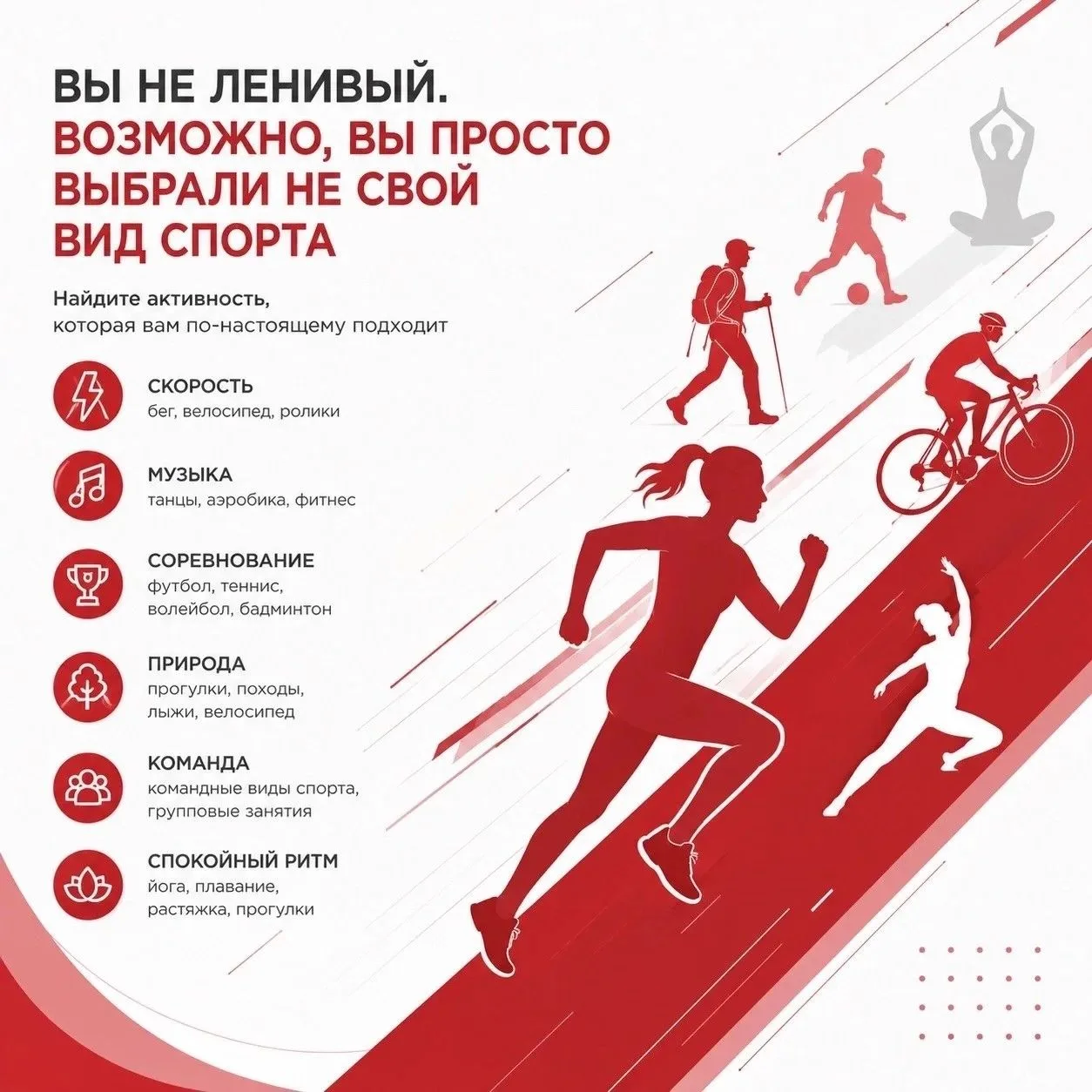 ВЫ НЕ ЛЕНИВЫЙ.
ВОЗМОЖНО, ВЫ ПРОСТО ВЫБРАЛИ НЕ СВОЙ ВИД СПОРТА

Найдите активность, которая вам по-настоящему подходит

СКОРОСТЬ
бег, велосипед, ролики

МУЗЫКА
танцы, аэробика, фитнес

СОРЕВНОВАНИЕ
футбол, теннис, волейбол, бадминтон

ПРИРОДА
прогулки, походы, лыжи, велосипед

КОМАНДА
командные виды спорта, групповые занятия

СПОКОЙНЫЙ РИТМ
йога, плавание, растяжка, прогулки